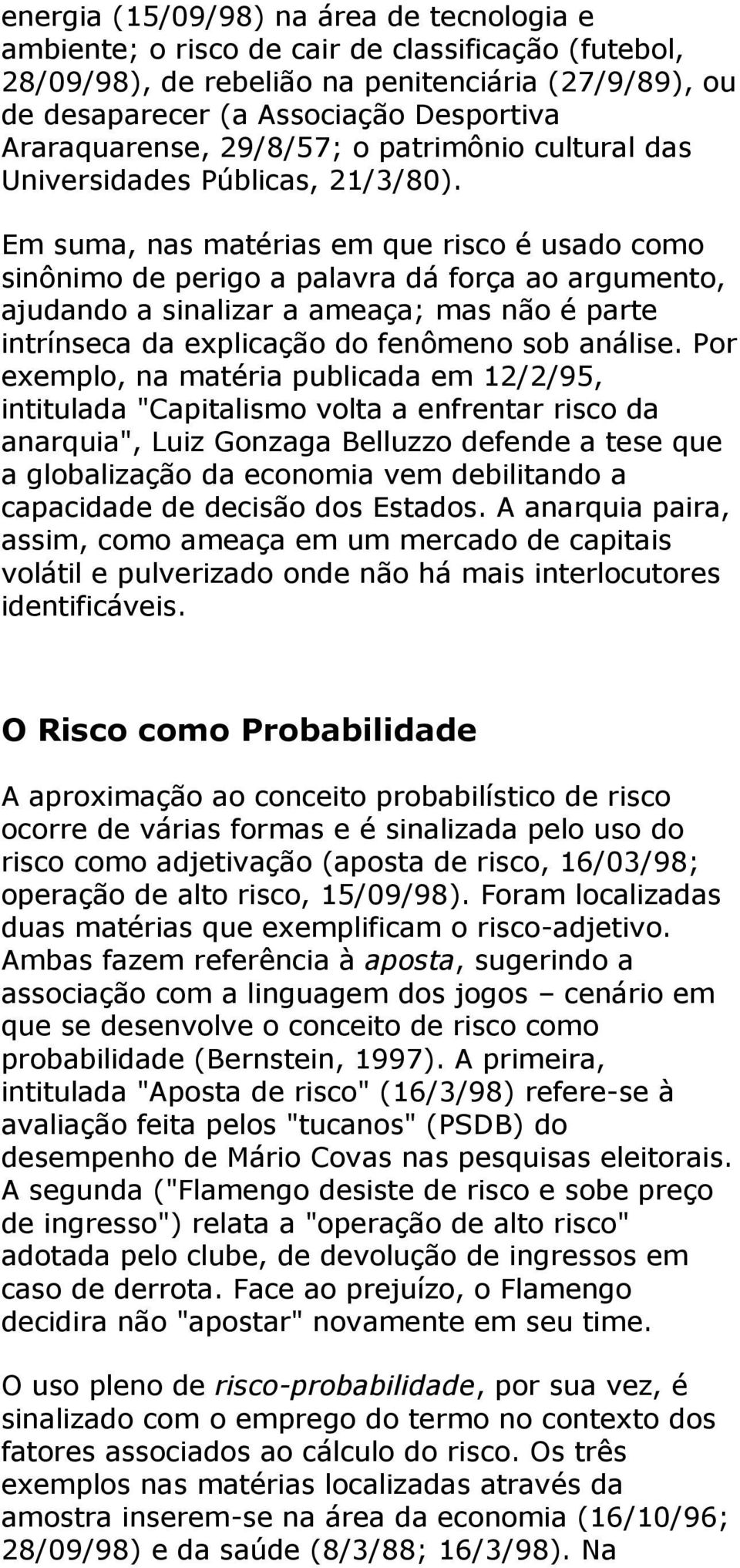 energia (15/09/98) na área de tecnologia e ambiente; o risco de cair de classificação (futebol, 28/09/98), de rebelião na penitenciária (27/9/89), ou de desaparecer (a Associação Desportiva Araraquarense, 29/8/57; o patrimônio cultural das Universidades Públicas, 21/3/80).

Em suma, nas matérias em que risco é usado como sinônimo de perigo a palavra dá força ao argumento, ajudando a sinalizar a ameaça; mas não é parte intrínseca da explicação do fenômeno sob análise. Por exemplo, na matéria publicada em 12/2/95, intitulada "Capitalismo volta a enfrentar risco da anarquia", Luiz Gonzaga Belluzzo defende a tese que a globalização da economia vem debilitando a capacidade de decisão dos Estados. A anarquia paira, assim, como ameaça em um mercado de capitais volátil e pulverizado onde não há mais interlocutores identificáveis.

O Risco como Probabilidade

A aproximação ao conceito probabilístico de risco ocorre de várias formas e é sinalizada pelo uso do risco como adjetivação (aposta de risco, 16/03/98; operação de alto risco, 15/09/98). Foram localizadas duas matérias que exemplificam o risco-adjetivo. Ambas fazem referência à aposta, sugerindo a associação com a linguagem dos jogos – cenário em que se desenvolve o conceito de risco como probabilidade (Bernstein, 1997). A primeira, intitulada "Aposta de risco" (16/3/98) refere-se à avaliação feita pelos "tucanos" (PSDB) do desempenho de Mário Covas nas pesquisas eleitorais. A segunda ("Flamengo desiste de risco e sobe preço de ingresso") relata a "operação de alto risco" adotada pelo clube, de devolução de ingressos em caso de derrota. Face ao prejuízo, o Flamengo decidira não "apostar" novamente em seu time.

O uso pleno de risco-probabilidade, por sua vez, é sinalizado com o emprego do termo no contexto dos fatores associados ao cálculo do risco. Os três exemplos nas matérias localizadas através da amostra inserem-se na área da economia (16/10/96; 28/09/98) e da saúde (8/3/88; 16/3/98). Na